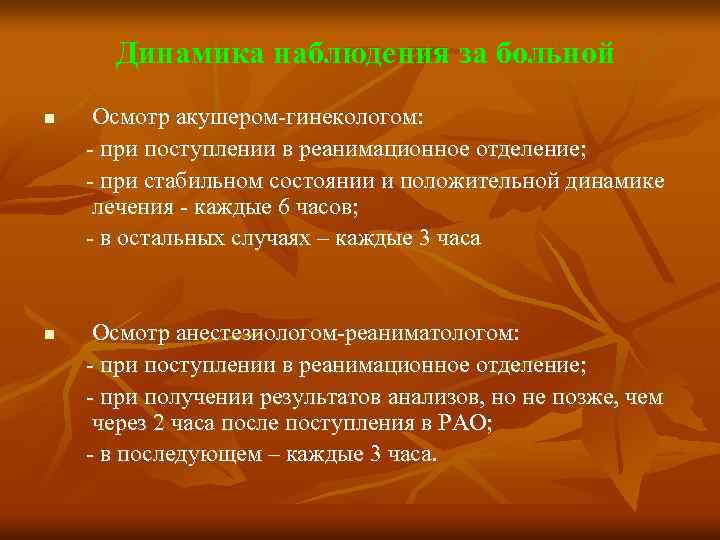 Динамика наблюдения за больной

■ Осмотр акушером-гинекологом:
- при поступлении в реанимационное отделение;
- при стабильном состоянии и положительной динамике лечения - каждые 6 часов;
- в остальных случаях – каждые 3 часа

■ Осмотр анестезиологом-реаниматологом:
- при поступлении в реанимационное отделение;
- при получении результатов анализов, но не позже, чем через 2 часа после поступления в РАО;
- в последующем – каждые 3 часа.